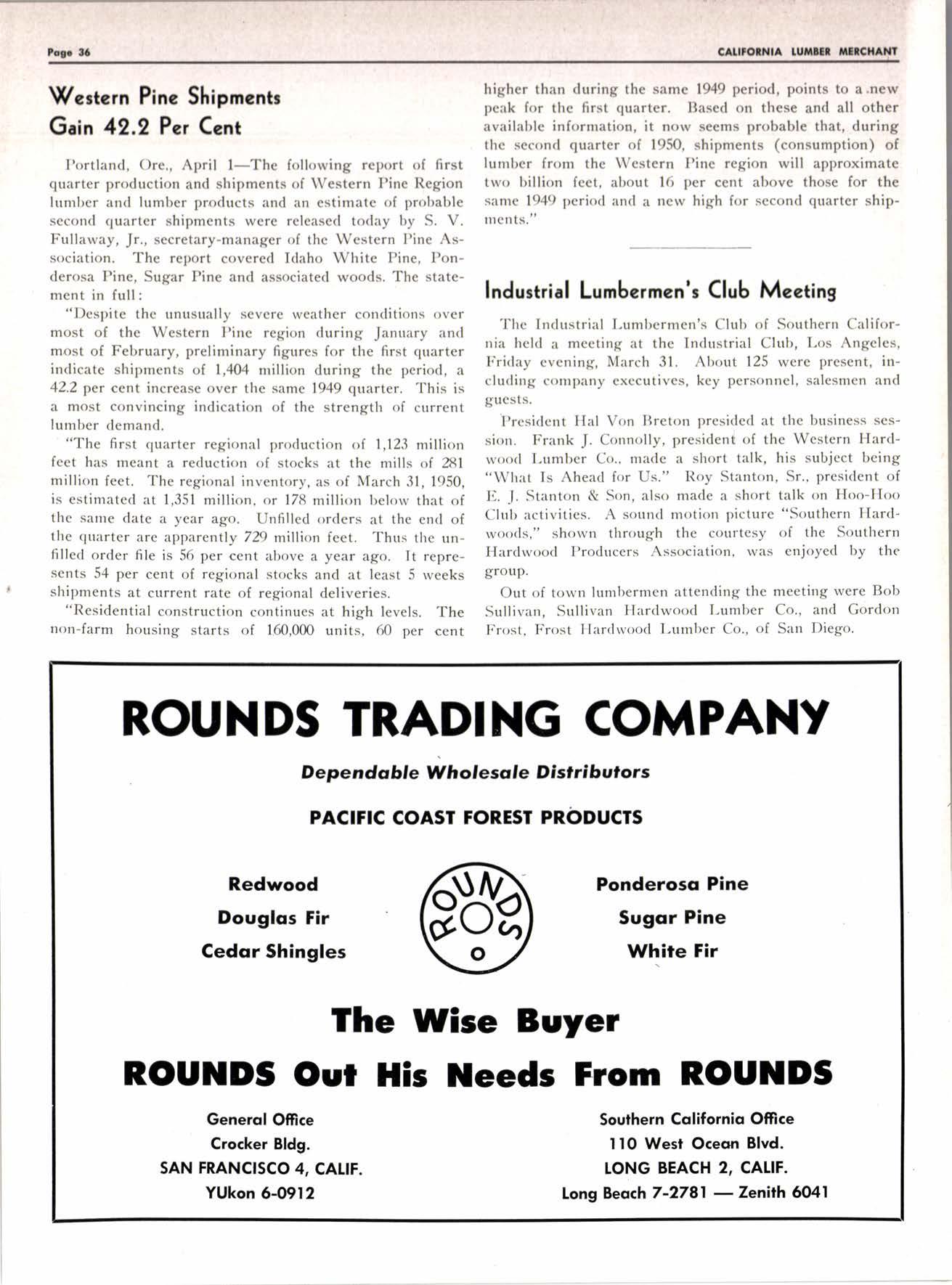 Page 36

CALIFORNIA LUMBER MERCHANT

Western Pine Shipments Gain 42.2 Per Cent

Portland, Ore., April 1—The following report of first quarter production and shipments of Western Pine Region lumber and lumber products and an estimate of probable second quarter shipments were released today by S. V. Fullaway, Jr., secretary-manager of the Western Pine Association. The report covered Idaho White Pine, Ponderosa Pine, Sugar Pine and associated woods. The statement in full:

"Despite the unusually severe weather conditions over most of the Western Pine region during January and most of February, preliminary figures for the first quarter indicate shipments of 1,404 million during the period, a 42.2 per cent increase over the same 1949 quarter. This is a most convincing indication of the strength of current lumber demand.

"The first quarter regional production of 1,123 million feet has meant a reduction of stocks at the mills of 281 million feet. The regional inventory, as of March 31, 1950, is estimated at 1,351 million, or 178 million below that of the same date a year ago. Unfilled orders at the end of the quarter are apparently 729 million feet. Thus the unfilled order file is 56 per cent above a year ago. It represents 54 per cent of regional stocks and at least 5 weeks shipments at current rate of regional deliveries.

"Residential construction continues at high levels. The non-farm housing starts of 160,000 units, 60 per cent higher than during the same 1949 period, points to a new peak for the first quarter. Based on these and all other available information, it now seems probable that, during the second quarter of 1950, shipments (consumption) of lumber from the Western Pine region will approximate two billion feet, about 16 per cent above those for the same 1949 period and a new high for second quarter shipments."

Industrial Lumbermen's Club Meeting

The Industrial Lumbermen's Club of Southern California held a meeting at the Industrial Club, Los Angeles, Friday evening, March 31. About 125 were present, including company executives, key personnel, salesmen and guests.

President Hal Von Breton presided at the business session. Frank J. Connolly, president of the Western Hardwood Lumber Co., made a short talk, his subject being "What Is Ahead for Us." Roy Stanton, Sr., president of E. J. Stanton & Son, also made a short talk on Hoo-Hoo Club activities. A sound motion picture "Southern Hardwoods," shown through the courtesy of the Southern Hardwood Producers Association, was enjoyed by the group.

Out of town lumbermen attending the meeting were Bob Sullivan, Sullivan Hardwood Lumber Co., and Gordon Frost, Frost Hardwood Lumber Co., of San Diego.

ROUNDS TRADING COMPANY

Dependable Wholesale Distributors

PACIFIC COAST FOREST PRODUCTS

Redwood
Douglas Fir
Cedar Shingles

ROUNDS

Ponderosa Pine
Sugar Pine
White Fir

The Wise Buyer

ROUNDS Out His Needs From ROUNDS

General Office
Crocker Bldg.
SAN FRANCISCO 4, CALIF.
YUkon 6-0912

Southern California Office
110 West Ocean Blvd.
LONG BEACH 2, CALIF.
Long Beach 7-2781 — Zenith 6041